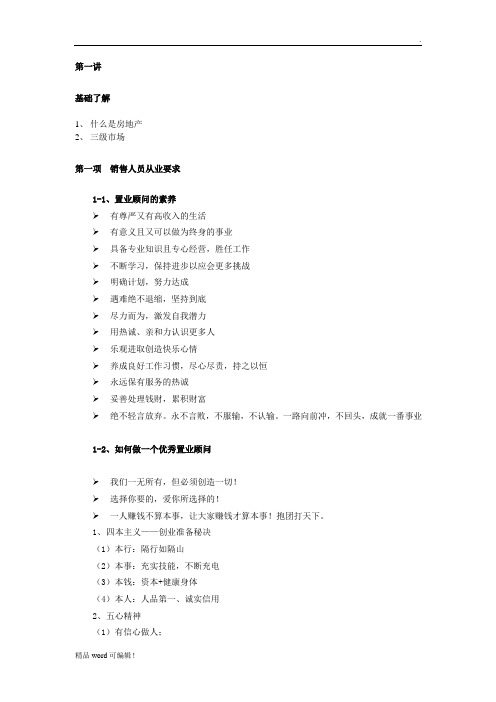 .

第一讲

基础了解

1、 什么是房地产
2、 三级市场

第一项 销售人员从业要求

1-1、置业顾问的素养

➢ 有尊严又有高收入的生活
➢ 有意义且又可以做为终身的事业
➢ 具备专业知识且专心经营，胜任工作
➢ 不断学习，保持进步以应会更多挑战
➢ 明确计划，努力达成
➢ 遇难绝不退缩，坚持到底
➢ 尽力而为，激发自我潜力
➢ 用热诚、亲和力认识更多人
➢ 乐观进取创造快乐心情
➢ 养成良好工作习惯，尽心尽责，持之以恒
➢ 永远保有服务的热诚
➢ 妥善处理钱财，累积财富
➢ 绝不轻言放弃。永不言败，不服输，不认输。一路向前冲，不回头，成就一番事业

1-2、如何做一个优秀置业顾问

➢ 我们一无所有，但必须创造一切！
➢ 选择你要的，爱你所选择的！
➢ 一人赚钱不算本事，让大家赚钱才算本事！抱团打天下。

1、四本主义——创业准备秘诀
（1）本行：隔行如隔山
（2）本事：充实技能，不断充电
（3）本钱：资本+健康身体
（4）本人：人品第一、诚实信用
2、五心精神
（1）有信心做人；

精品 word 可编辑！